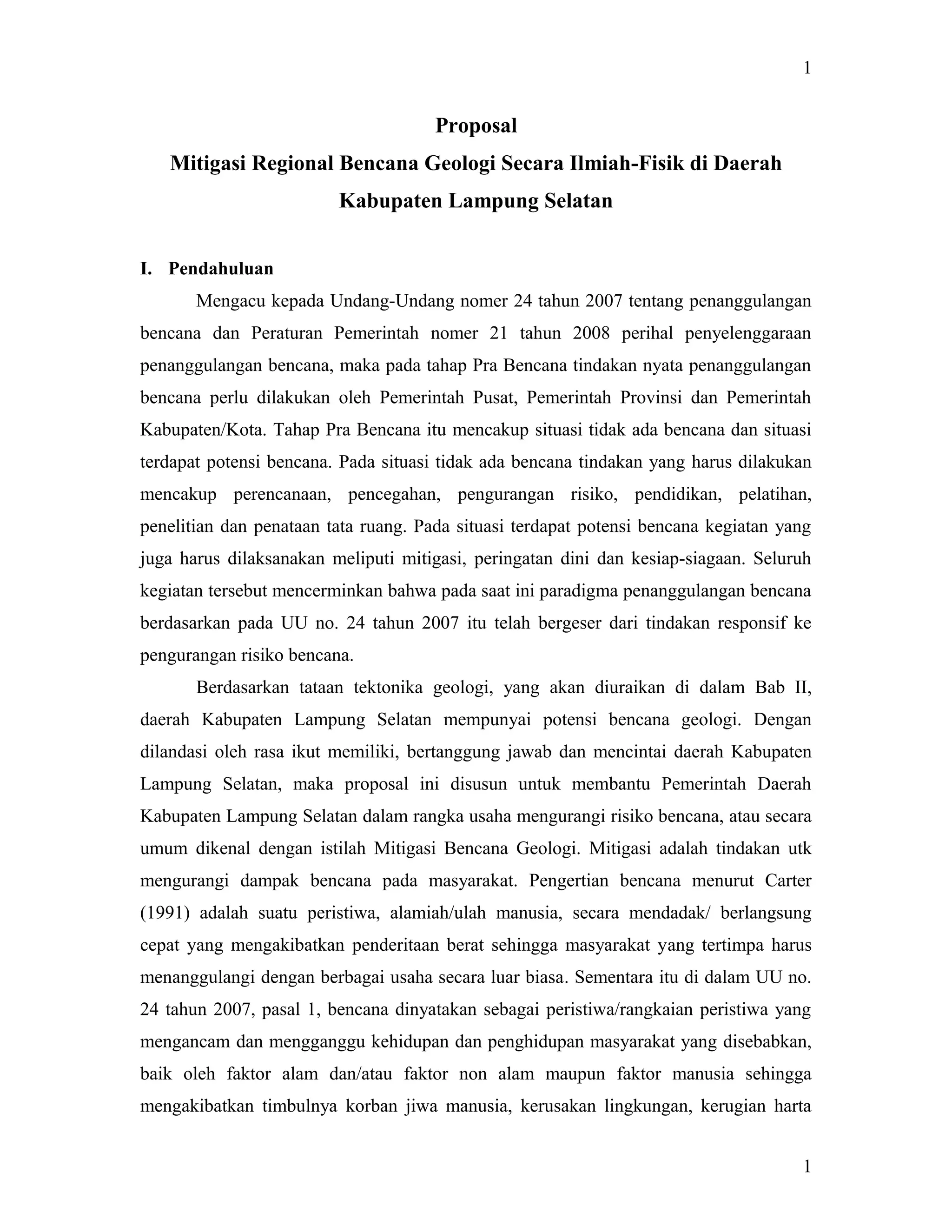 1

Proposal
Mitigasi Regional Bencana Geologi Secara Ilmiah-Fisik di Daerah Kabupaten Lampung Selatan

I. Pendahuluan

Mengacu kepada Undang-Undang nomer 24 tahun 2007 tentang penanggulangan bencana dan Peraturan Pemerintah nomer 21 tahun 2008 perihal penyelenggaraan penanggulangan bencana, maka pada tahap Pra Bencana tindakan nyata penanggulangan bencana perlu dilakukan oleh Pemerintah Pusat, Pemerintah Provinsi dan Pemerintah Kabupaten/Kota. Tahap Pra Bencana itu mencakup situasi tidak ada bencana dan situasi terdapat potensi bencana. Pada situasi tidak ada bencana tindakan yang harus dilakukan mencakup perencanaan, pencegahan, pengurangan risiko, pendidikan, pelatihan, penelitian dan penataan tata ruang. Pada situasi terdapat potensi bencana kegiatan yang juga harus dilaksanakan meliputi mitigasi, peringatan dini dan kesiap-siagaan. Seluruh kegiatan tersebut mencerminkan bahwa pada saat ini paradigma penanggulangan bencana berdasarkan pada UU no. 24 tahun 2007 itu telah bergeser dari tindakan responsif ke pengurangan risiko bencana.

Berdasarkan tataan tektonika geologi, yang akan diuraikan di dalam Bab II, daerah Kabupaten Lampung Selatan mempunyai potensi bencana geologi. Dengan dilandasi oleh rasa ikut memiliki, bertanggung jawab dan mencintai daerah Kabupaten Lampung Selatan, maka proposal ini disusun untuk membantu Pemerintah Daerah Kabupaten Lampung Selatan dalam rangka usaha mengurangi risiko bencana, atau secara umum dikenal dengan istilah Mitigasi Bencana Geologi. Mitigasi adalah tindakan utk mengurangi dampak bencana pada masyarakat. Pengertian bencana menurut Carter (1991) adalah suatu peristiwa, alamiah/ulah manusia, secara mendadak/ berlangsung cepat yang mengakibatkan penderitaan berat sehingga masyarakat yang tertimpa harus menanggulangi dengan berbagai usaha secara luar biasa. Sementara itu di dalam UU no. 24 tahun 2007, pasal 1, bencana dinyatakan sebagai peristiwa/rangkaian peristiwa yang mengancam dan mengganggu kehidupan dan penghidupan masyarakat yang disebabkan, baik oleh faktor alam dan/atau faktor non alam maupun faktor manusia sehingga mengakibatkan timbulnya korban jiwa manusia, kerusakan lingkungan, kerugian harta

1